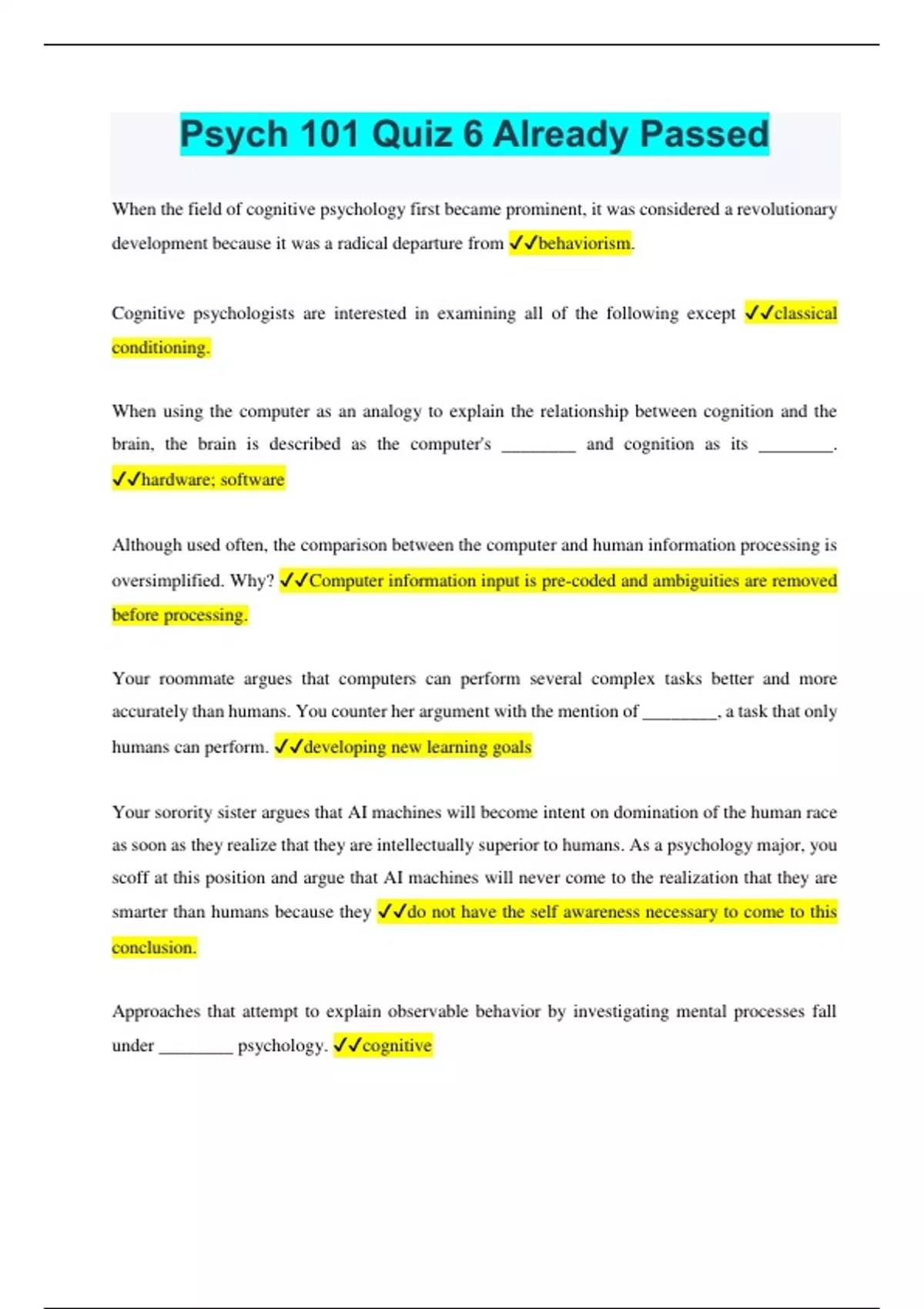 Psych 101 Quiz 6 Already Passed

When the field of cognitive psychology first became prominent, it was considered a revolutionary development because it was a radical departure from ✓✓behaviorism.

Cognitive psychologists are interested in examining all of the following except ✓✓classical conditioning.

When using the computer as an analogy to explain the relationship between cognition and the brain, the brain is described as the computer's ________ and cognition as its ________. ✓✓hardware; software

Although used often, the comparison between the computer and human information processing is oversimplified. Why? ✓✓Computer information input is pre-coded and ambiguities are removed before processing.

Your roommate argues that computers can perform several complex tasks better and more accurately than humans. You counter her argument with the mention of ________, a task that only humans can perform. ✓✓developing new learning goals

Your sorority sister argues that AI machines will become intent on domination of the human race as soon as they realize that they are intellectually superior to humans. As a psychology major, you scoff at this position and argue that AI machines will never come to the realization that they are smarter than humans because they ✓✓do not have the self awareness necessary to come to this conclusion.

Approaches that attempt to explain observable behavior by investigating mental processes fall under ________ psychology. ✓✓cognitive